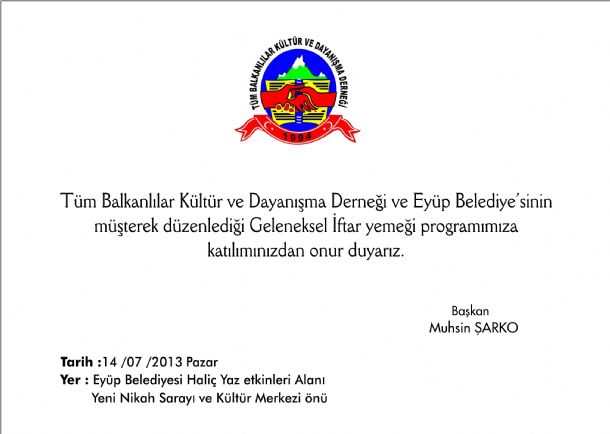 TÜM BALKANLILAR KÜLTÜR VE DAYANIŞMA DERNEĞİ
1994

Tüm Balkanlılar Kültür ve Dayanışma Derneği ve Eyüp Belediye'sinin müşterek düzenlediği Geleneksel İftar yemeği programımıza katılımınızdan onur duyarız.

Başkan
Muhsin ŞARKO

Tarih :14 /07 /2013 Pazar
Yer : Eyüp Belediyesi Haliç Yaz etkinleri Alanı
Yeni Nikah Sarayı ve Kültür Merkezi önü